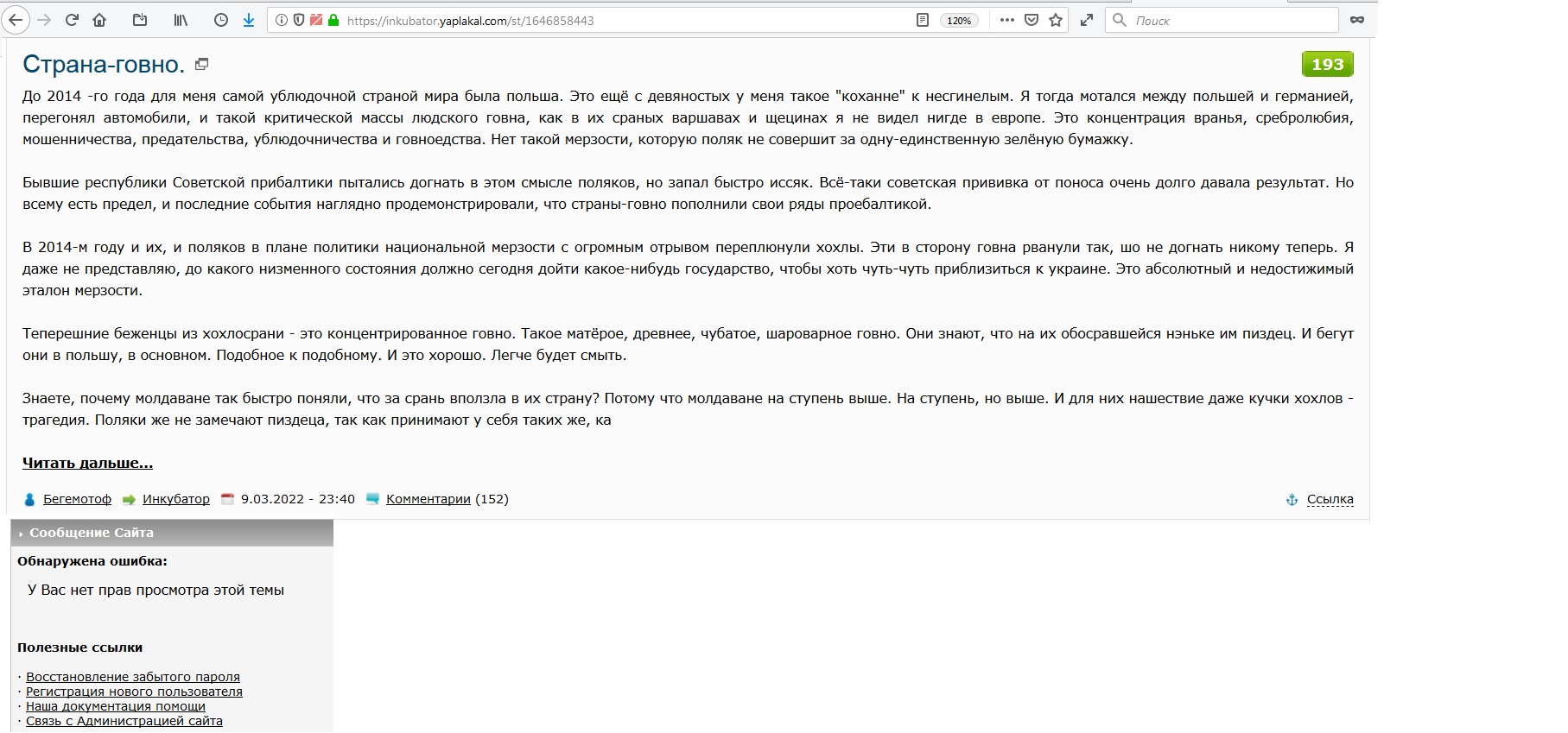 https://inkubator.yaplakal.com/st/1646858443
120%
Поиск

Страна-говно.

193

До 2014 -го года для меня самой ублюдочной страной мира была польша. Это ещё с девяностых у меня такое "коханне" к несгинелым. Я тогда мотался между польшей и германией, перегонял автомобили, и такой критической массы людского говна, как в их сраных варшавах и щецинах я не видел нигде в европе. Это концентрация вранья, сребролюбия, мошенничества, предательства, ублюдочничества и говноедства. Нет такой мерзости, которую поляк не совершит за одну-единственную зелёную бумажку.

Бывшие республики Советской прибалтики пытались догнать в этом смысле поляков, но запал быстро иссяк. Всё-таки советская прививка от поноса очень долго давала результат. Но всему есть предел, и последние события наглядно продемонстрировали, что страны-говно пополнили свои ряды проебалтикой.

В 2014-м году и их, и поляков в плане политики национальной мерзости с огромным отрывом переплюнули хохлы. Эти в сторону говна рванули так, шо не догнать никому теперь. Я даже не представляю, до какого низменного состояния должно сегодня дойти какое-нибудь государство, чтобы хоть чуть-чуть приблизиться к украине. Это абсолютный и недостижимый эталон мерзости.

Теперешние беженцы из хохлосрани - это концентрированное говно. Такое матёрое, древнее, чубатое, шароварное говно. Они знают, что на их обосравшейся нэньке им пиздец. И бегут они в польшу, в основном. Подобное к подобному. И это хорошо. Легче будет смыть.

Знаете, почему молдаване так быстро поняли, что за срань вползла в их страну? Потому что молдаване на ступень выше. На ступень, но выше. И для них нашествие даже кучки хохлов - трагедия. Поляки же не замечают пиздеца, так как принимают у себя таких же, ка

Читать дальше...

Бегемотоф Инкубатор 9.03.2022 - 23:40 Комментарии (152) Ссылка

Сообщение Сайта
Обнаружена ошибка:
У Вас нет прав просмотра этой темы

Полезные ссылки
· Восстановление забытого пароля
· Регистрация нового пользователя
· Наша документация помощи
· Связь с Администрацией сайта